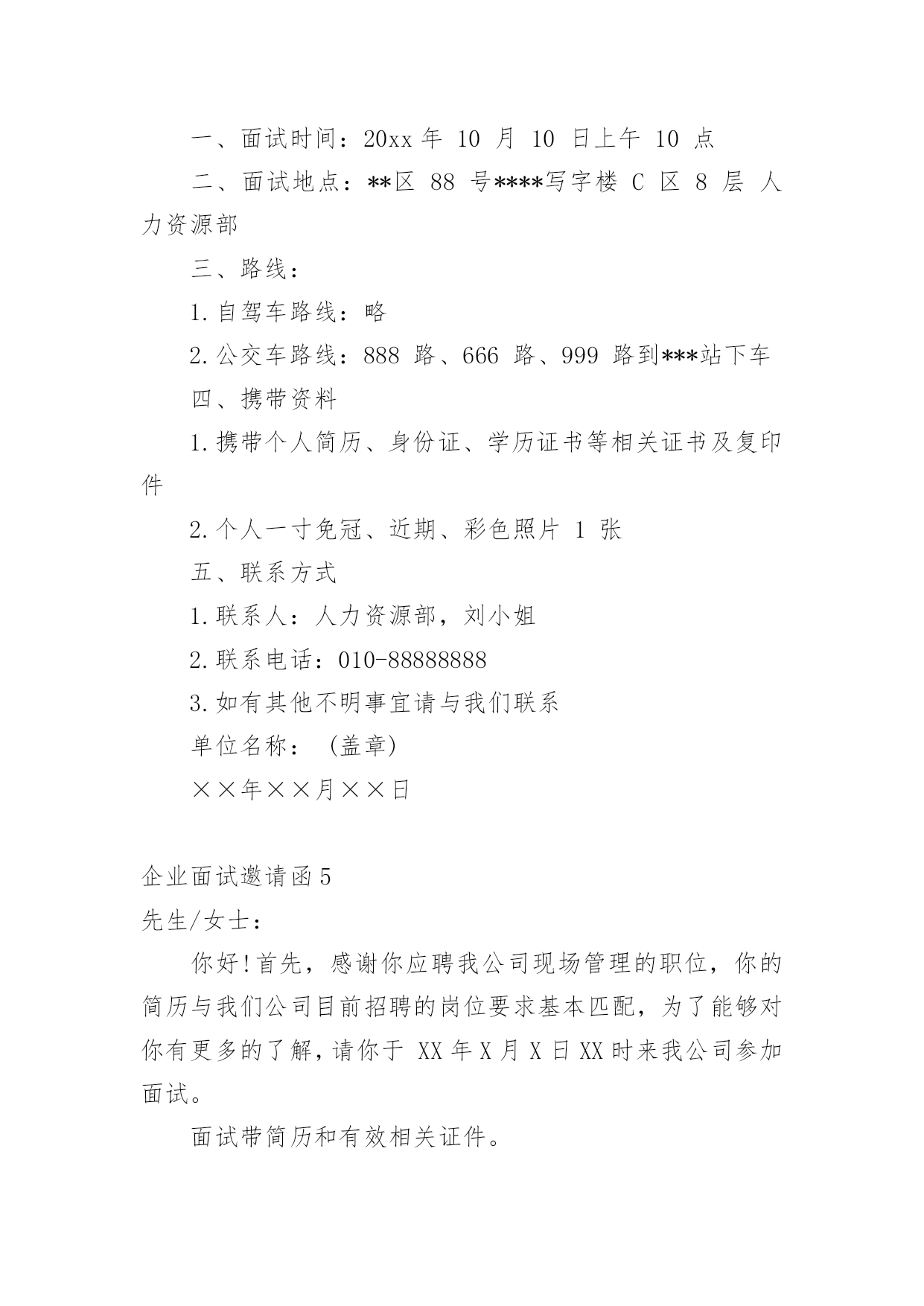 一、面试时间：20xx 年 10 月 10 日上午 10 点

二、面试地点：**区 88 号****写字楼 C 区 8 层 人力资源部

三、路线：

1.自驾车路线：略

2.公交车路线：888 路、666 路、999 路到***站下车

四、携带资料

1.携带个人简历、身份证、学历证书等相关证书及复印件

2.个人一寸免冠、近期、彩色照片 1 张

五、联系方式

1.联系人：人力资源部，刘小姐

2.联系电话：010-88888888

3.如有其他不明事宜请与我们联系

单位名称：（盖章）

××年××月××日

企业面试邀请函 5

先生/女士：

你好!首先，感谢你应聘我公司现场管理的职位，你的简历与我们公司目前招聘的岗位要求基本匹配，为了能够对你有更多的了解，请你于 XX 年 X 月 X 日 XX 时来我公司参加面试。

面试带简历和有效相关证件。